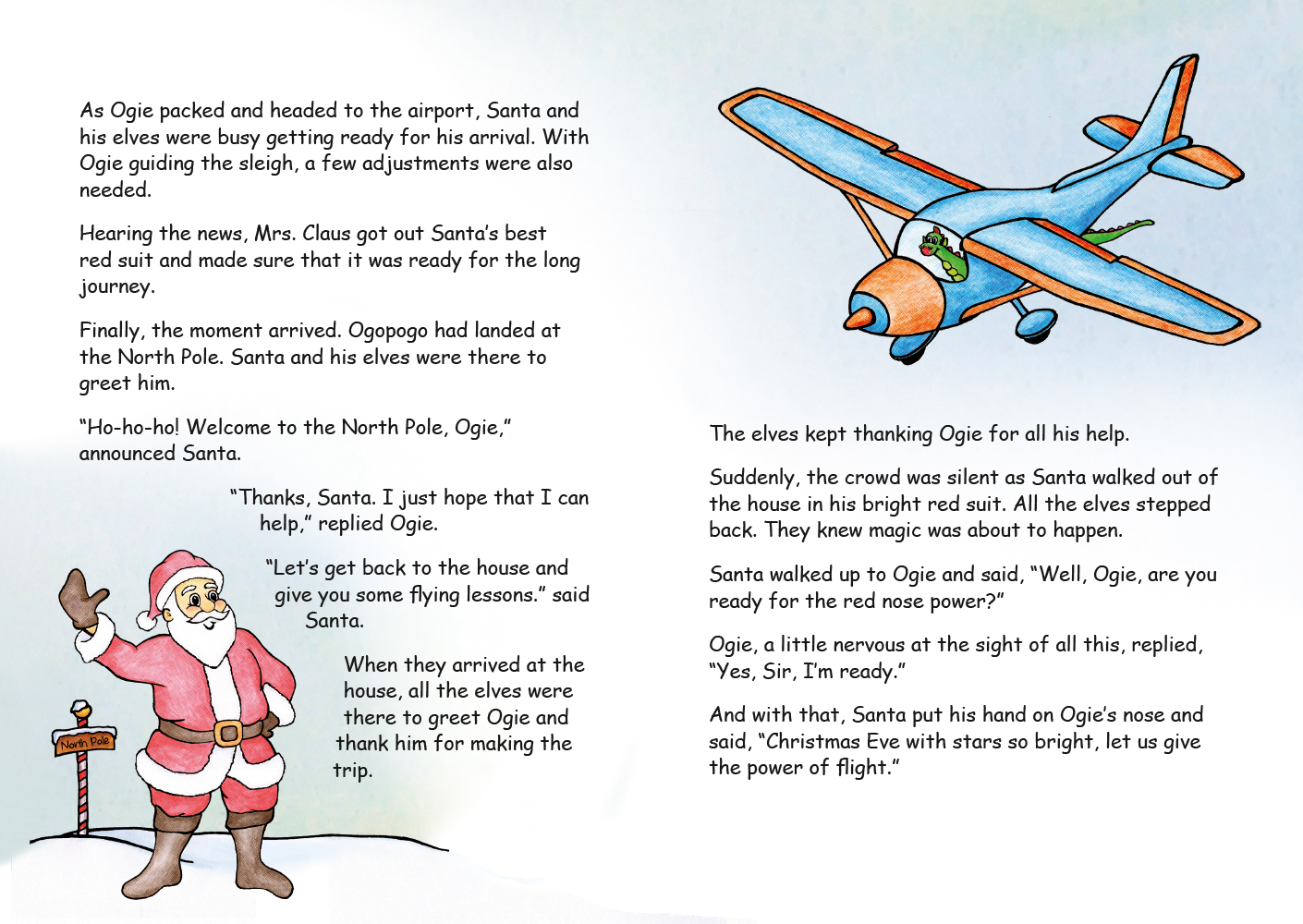 As Ogie packed and headed to the airport, Santa and his elves were busy getting ready for his arrival. With Ogie guiding the sleigh, a few adjustments were also needed.

Hearing the news, Mrs. Claus got out Santa's best red suit and made sure that it was ready for the long journey.

Finally, the moment arrived. Ogopogo had landed at the North Pole. Santa and his elves were there to greet him.

"Ho-ho-ho! Welcome to the North Pole, Ogie," announced Santa.

"Thanks, Santa. I just hope that I can help," replied Ogie.

"Let's get back to the house and give you some flying lessons." said Santa.

When they arrived at the house, all the elves were there to greet Ogie and thank him for making the trip.

North Pole

The elves kept thanking Ogie for all his help.

Suddenly, the crowd was silent as Santa walked out of the house in his bright red suit. All the elves stepped back. They knew magic was about to happen.

Santa walked up to Ogie and said, "Well, Ogie, are you ready for the red nose power?"

Ogie, a little nervous at the sight of all this, replied, "Yes, Sir, I'm ready."

And with that, Santa put his hand on Ogie's nose and said, "Christmas Eve with stars so bright, let us give the power of flight."